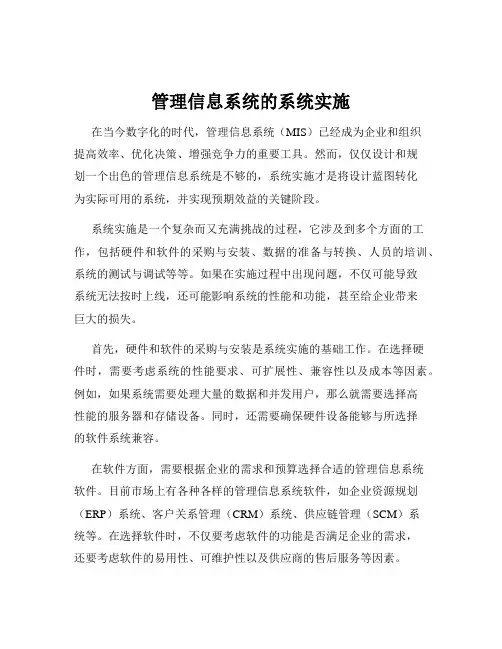 管理信息系统的系统实施

在当今数字化的时代，管理信息系统（MIS）已经成为企业和组织提高效率、优化决策、增强竞争力的重要工具。然而，仅仅设计和规划一个出色的管理信息系统是不够的，系统实施才是将设计蓝图转化为实际可用的系统，并实现预期效益的关键阶段。

系统实施是一个复杂而又充满挑战的过程，它涉及到多个方面的工作，包括硬件和软件的采购与安装、数据的准备与转换、人员的培训、系统的测试与调试等等。如果在实施过程中出现问题，不仅可能导致系统无法按时上线，还可能影响系统的性能和功能，甚至给企业带来巨大的损失。

首先，硬件和软件的采购与安装是系统实施的基础工作。在选择硬件时，需要考虑系统的性能要求、可扩展性、兼容性以及成本等因素。例如，如果系统需要处理大量的数据和并发用户，那么就需要选择高性能的服务器和存储设备。同时，还需要确保硬件设备能够与所选择的软件系统兼容。

在软件方面，需要根据企业的需求和预算选择合适的管理信息系统软件。目前市场上有各种各样的管理信息系统软件，如企业资源规划（ERP）系统、客户关系管理（CRM）系统、供应链管理（SCM）系统等。在选择软件时，不仅要考虑软件的功能是否满足企业的需求，还要考虑软件的易用性、可维护性以及供应商的售后服务等因素。